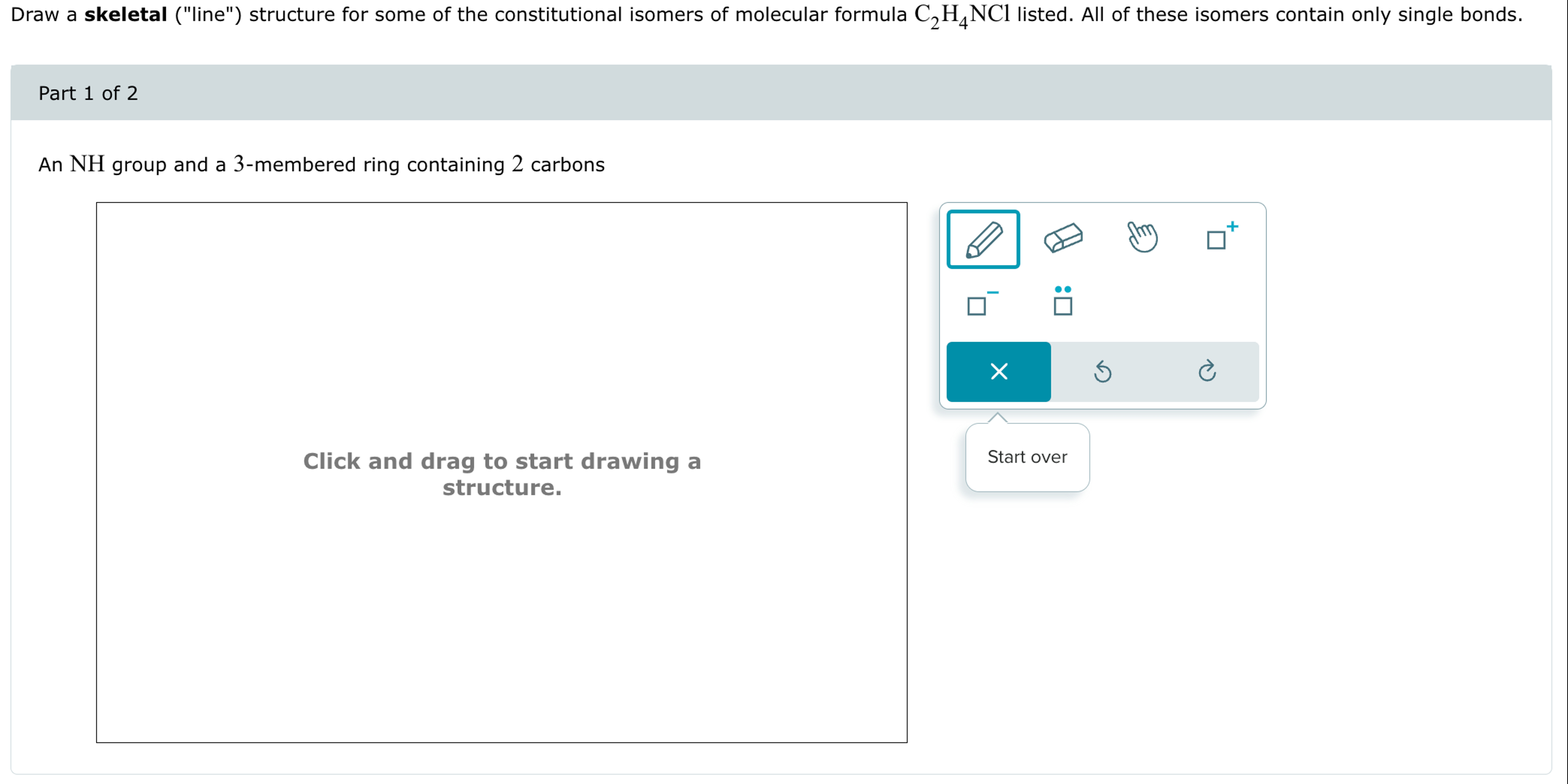 Draw a skeletal ("line") structure for some of the constitutional isomers of molecular formula $C_2H_4NCl$ listed. All of these isomers contain only single bonds.

Part 1 of 2

An $NH$ group and a $3$-membered ring containing $2$ carbons

Click and drag to start drawing a structure.

Start over